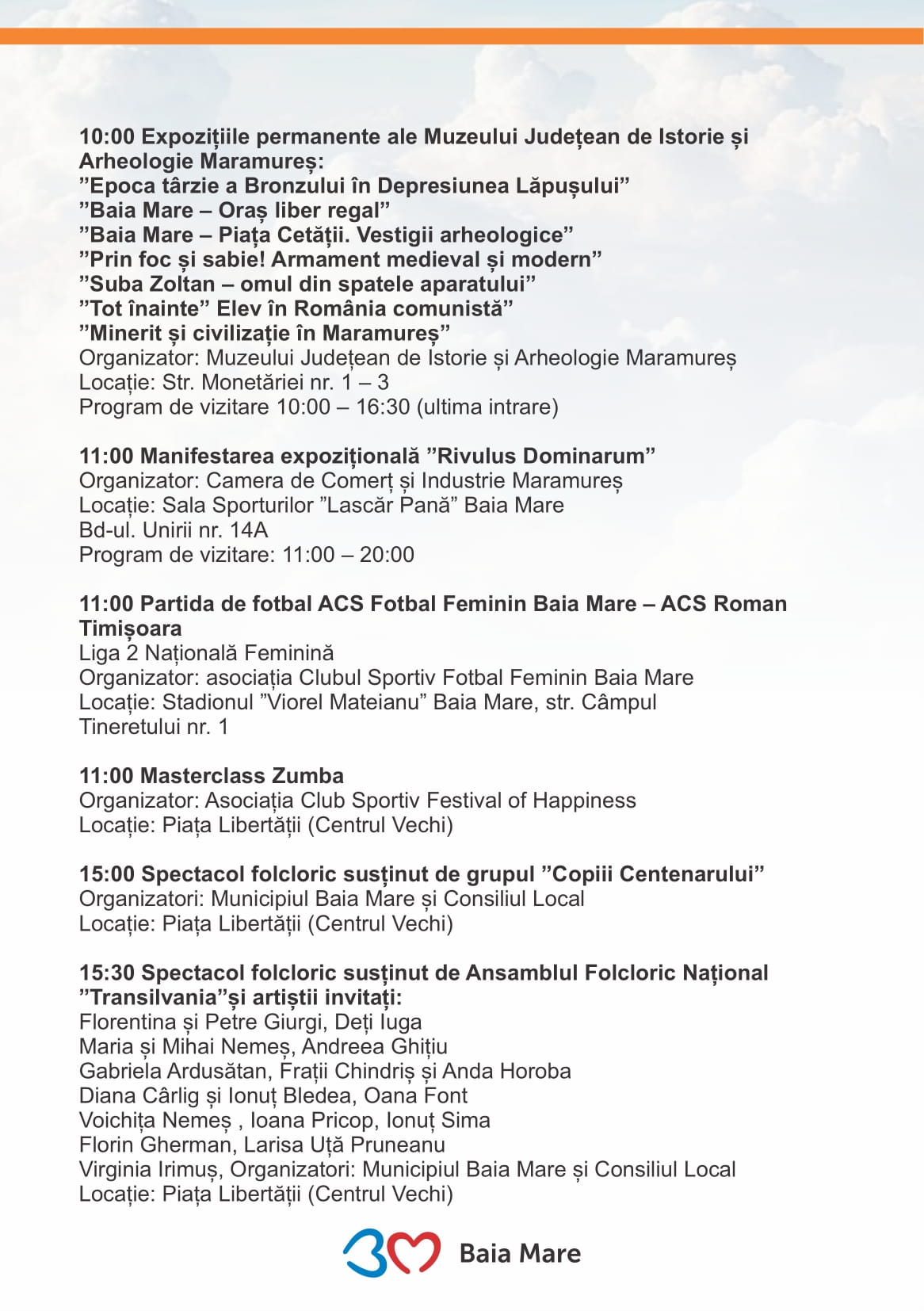 10:00 Expozițiile permanente ale Muzeului Județean de Istorie și Arheologie Maramureș:
”Epoca târzie a Bronzului în Depresiunea Lăpușului”
”Baia Mare – Oraș liber regal”
”Baia Mare – Piața Cetății. Vestigii arheologice”
”Prin foc și sabie! Armament medieval și modern”
”Suba Zoltan – omul din spatele aparatului”
”Tot înainte” Elev în România comunistă”
”Minerit și civilizație în Maramureș”
Organizator: Muzeului Județean de Istorie și Arheologie Maramureș
Locație: Str. Monetăriei nr. 1 – 3
Program de vizitare 10:00 – 16:30 (ultima intrare)

11:00 Manifestarea expozițională ”Rivulus Dominarum”
Organizator: Camera de Comerț și Industrie Maramureș
Locație: Sala Sporturilor ”Lascăr Pană” Baia Mare
Bd-ul. Unirii nr. 14A
Program de vizitare: 11:00 – 20:00

11:00 Partida de fotbal ACS Fotbal Feminin Baia Mare – ACS Roman Timișoara
Liga 2 Națională Feminină
Organizator: asociația Clubul Sportiv Fotbal Feminin Baia Mare
Locație: Stadionul ”Viorel Mateianu” Baia Mare, str. Câmpul Tineretului nr. 1

11:00 Masterclass Zumba
Organizator: Asociația Club Sportiv Festival of Happiness
Locație: Piața Libertății (Centrul Vechi)

15:00 Spectacol folcloric susținut de grupul ”Copiii Centenarului”
Organizatori: Municipiul Baia Mare și Consiliul Local
Locație: Piața Libertății (Centrul Vechi)

15:30 Spectacol folcloric susținut de Ansamblul Folcloric Național ”Transilvania”și artiștii invitați:
Florentina și Petre Giurgi, Deți Iuga
Maria și Mihai Nemeș, Andreea Ghițiu
Gabriela Ardusătan, Frații Chindriș și Anda Horoba
Diana Cârlig și Ionuț Bledea, Oana Font
Voichița Nemeș , Ioana Pricop, Ionuț Sima
Florin Gherman, Larisa Uță Pruneanu
Virginia Irimuș, Organizatori: Municipiul Baia Mare și Consiliul Local
Locație: Piața Libertății (Centrul Vechi)

Baia Mare